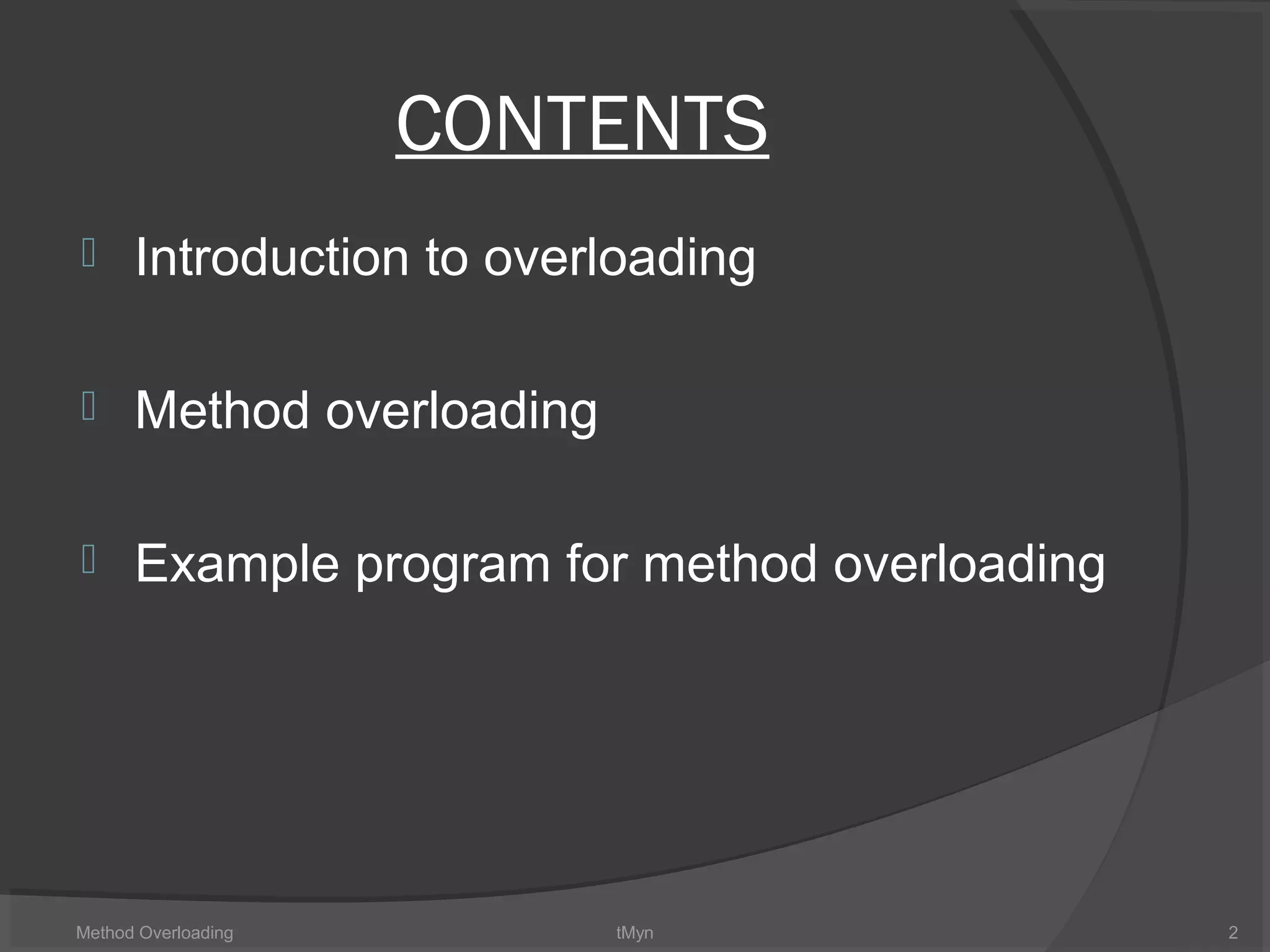 CONTENTS

Introduction to overloading

Method overloading

Example program for method overloading

Method Overloading tMyn 2